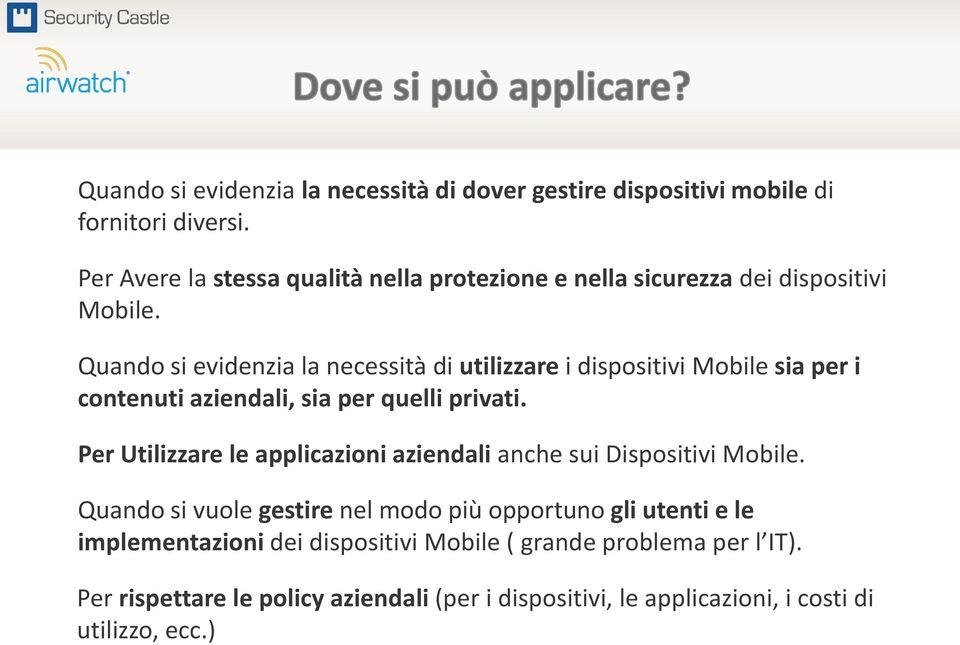 Security Castle

airwatch

Dove si può applicare?

Quando si evidenzia la necessità di dover gestire dispositivi mobile di fornitori diversi.

Per Avere la stessa qualità nella protezione e nella sicurezza dei dispositivi Mobile.

Quando si evidenzia la necessità di utilizzare i dispositivi Mobile sia per i contenuti aziendali, sia per quelli privati.

Per Utilizzare le applicazioni aziendali anche sui Dispositivi Mobile.

Quando si vuole gestire nel modo più opportuno gli utenti e le implementazioni dei dispositivi Mobile ( grande problema per l'IT).

Per rispettare le policy aziendali (per i dispositivi, le applicazioni, i costi di utilizzo, ecc.)